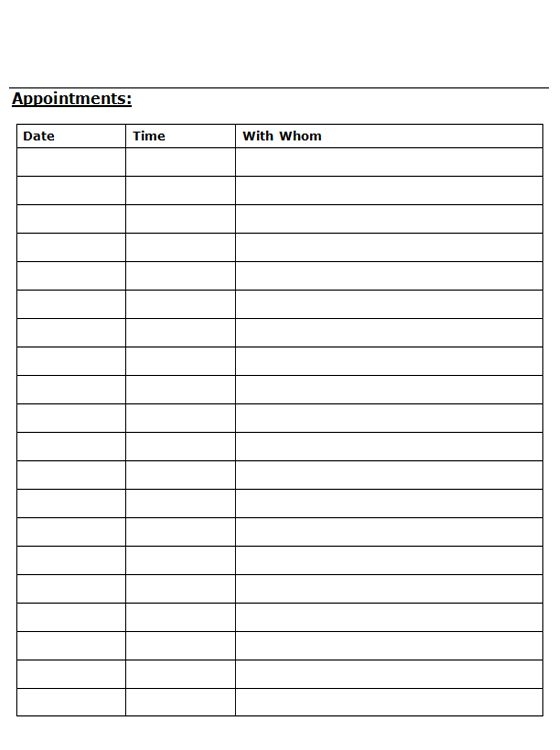 Appointments:

| Date | Time | With Whom |
|---|---|---|
| | | |
| | | |
| | | |
| | | |
| | | |
| | | |
| | | |
| | | |
| | | |
| | | |
| | | |
| | | |
| | | |
| | | |
| | | |
| | | |
| | | |
| | | |
| | | |
| | | |